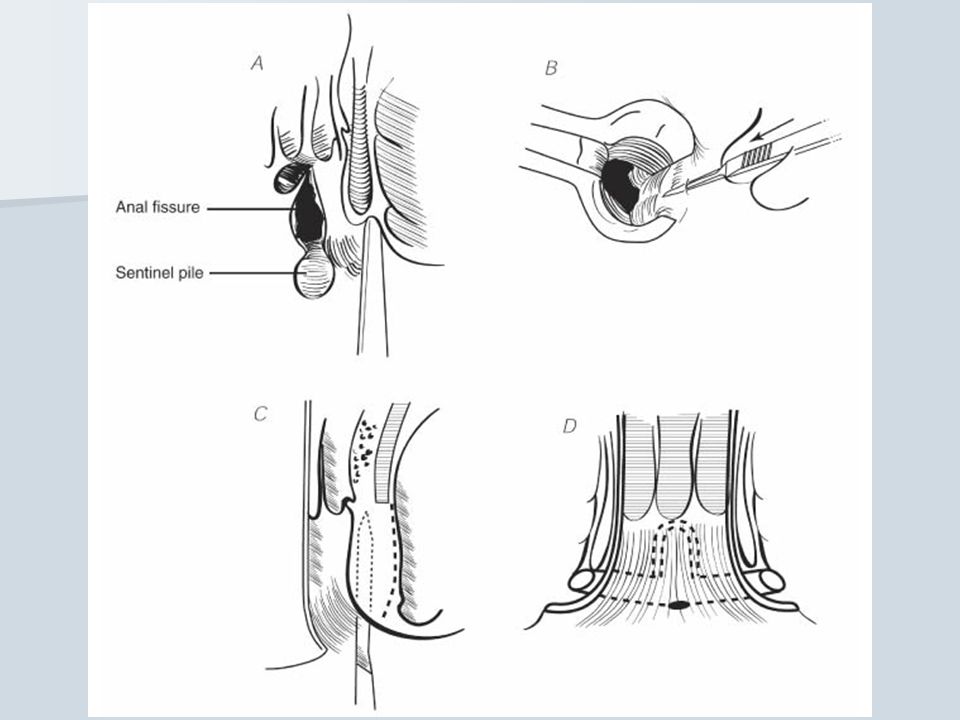 A

Anal fissure

Sentinel pile

B

C

D